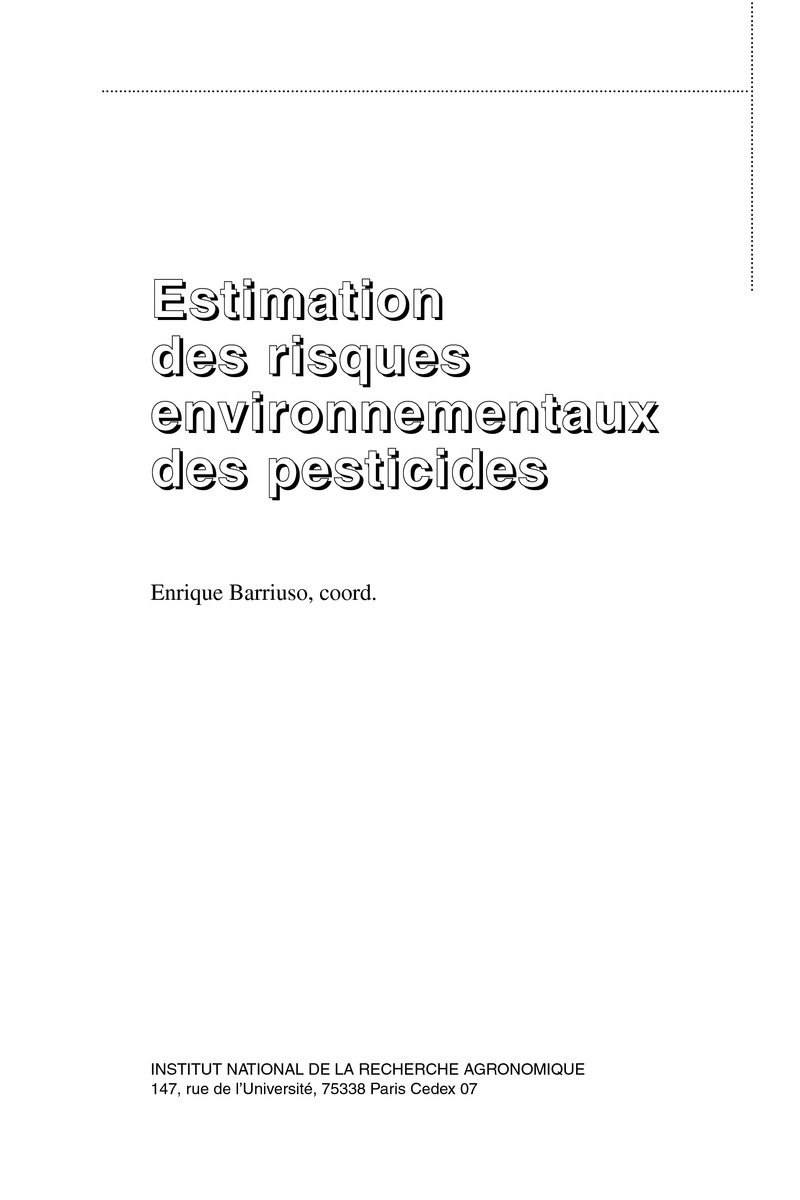 Estimation
des risques
environnementaux
des pesticides

Enrique Barriuso, coord.

INSTITUT NATIONAL DE LA RECHERCHE AGRONOMIQUE
147, rue de l'Université, 75338 Paris Cedex 07